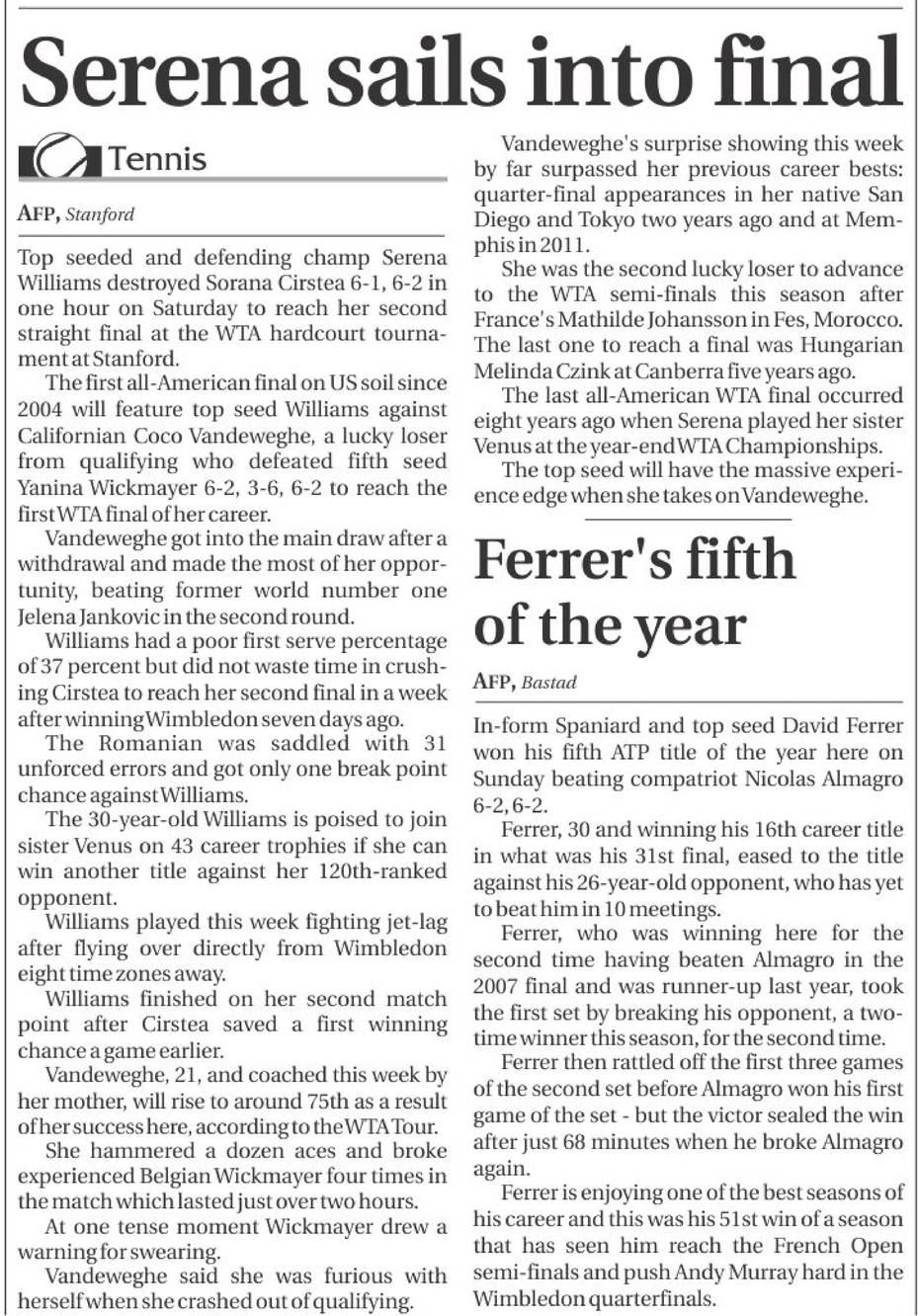 Serena sails into final

Tennis

AFP, Stanford

Top seeded and defending champ Serena Williams destroyed Sorana Cirstea 6-1, 6-2 in one hour on Saturday to reach her second straight final at the WTA hardcourt tournament at Stanford.

The first all-American final on US soil since 2004 will feature top seed Williams against Californian Coco Vandeweghe, a lucky loser from qualifying who defeated fifth seed Yanina Wickmayer 6-2, 3-6, 6-2 to reach the first WTA final of her career.

Vandeweghe got into the main draw after a withdrawal and made the most of her opportunity, beating former world number one Jelena Jankovic in the second round.

Williams had a poor first serve percentage of 37 percent but did not waste time in crushing Cirstea to reach her second final in a week after winning Wimbledon seven days ago.

The Romanian was saddled with 31 unforced errors and got only one break point chance against Williams.

The 30-year-old Williams is poised to join sister Venus on 43 career trophies if she can win another title against her 120th-ranked opponent.

Williams played this week fighting jet-lag after flying over directly from Wimbledon eight time zones away.

Williams finished on her second match point after Cirstea saved a first winning chance a game earlier.

Vandeweghe, 21, and coached this week by her mother, will rise to around 75th as a result of her success here, according to the WTA Tour.

She hammered a dozen aces and broke experienced Belgian Wickmayer four times in the match which lasted just over two hours.

At one tense moment Wickmayer drew a warning for swearing.

Vandeweghe said she was furious with herself when she crashed out of qualifying.

Vandeweghe's surprise showing this week by far surpassed her previous career bests: quarter-final appearances in her native San Diego and Tokyo two years ago and at Memphis in 2011.

She was the second lucky loser to advance to the WTA semi-finals this season after France's Mathilde Johansson in Fes, Morocco. The last one to reach a final was Hungarian Melinda Czink at Canberra five years ago.

The last all-American WTA final occurred eight years ago when Serena played her sister Venus at the year-end WTA Championships.

The top seed will have the massive experience edge when she takes on Vandeweghe.

Ferrer's fifth of the year

AFP, Bastad

In-form Spaniard and top seed David Ferrer won his fifth ATP title of the year here on Sunday beating compatriot Nicolas Almagro 6-2, 6-2.

Ferrer, 30 and winning his 16th career title in what was his 31st final, eased to the title against his 26-year-old opponent, who has yet to beat him in 10 meetings.

Ferrer, who was winning here for the second time having beaten Almagro in the 2007 final and was runner-up last year, took the first set by breaking his opponent, a two-time winner this season, for the second time.

Ferrer then rattled off the first three games of the second set before Almagro won his first game of the set - but the victor sealed the win after just 68 minutes when he broke Almagro again.

Ferrer is enjoying one of the best seasons of his career and this was his 51st win of a season that has seen him reach the French Open semi-finals and push Andy Murray hard in the Wimbledon quarterfinals.